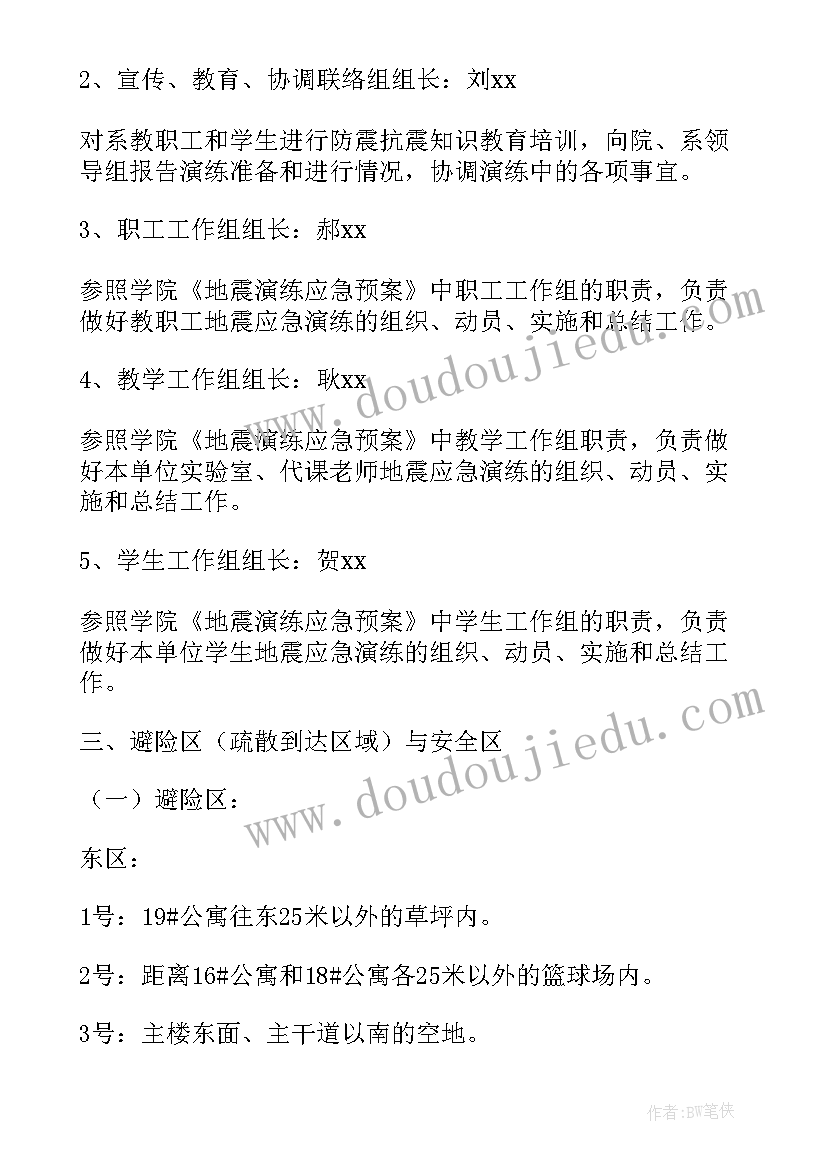 2、宣传、教育、协调联络组组长：刘xx

对系教职工和学生进行防震抗震知识教育培训，向院、系领导组报告演练准备和进行情况，协调演练中的各项事宜。

3、职工工作组组长：郝xx

参照学院《地震演练应急预案》中职工工作组的职责，负责做好教职工地震应急演练的组织、动员、实施和总结工作。

4、教学工作组组长：耿xx

参照学院《地震演练应急预案》中教学工作组职责，负责做好本单位实验室、代课老师地震应急演练的组织、动员、实施和总结工作。

5、学生工作组组长：贺xx

参照学院《地震演练应急预案》中学生工作组的职责，负责做好本单位学生地震应急演练的组织、动员、实施和总结工作。

三、避险区（疏散到达区域）与安全区

（一）避险区：

东区：

1号：19#公寓往东25米以外的草坪内。

2号：距离16#公寓和18#公寓各25米以外的篮球场内。

3号：主楼东面、主干道以南的空地。

www.doudoujiedu.com

www.doudoujiedu.com

作者：BW笔侠